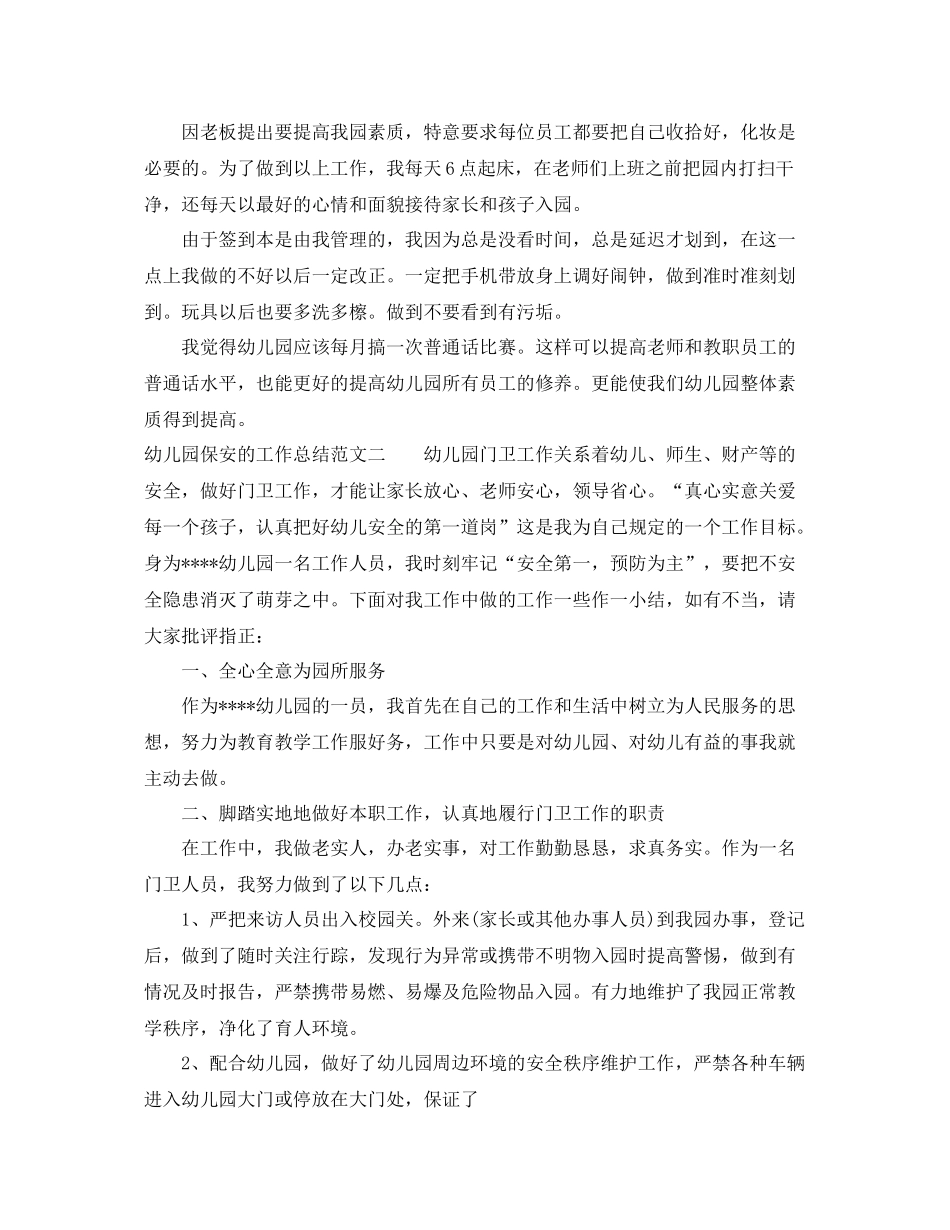 因老板提出要提高我园素质，特意要求每位员工都要把自己收拾好，化妆是必要的。为了做到以上工作，我每天6点起床，在老师们上班之前把园内打扫干净，还每天以最好的心情和面貌接待家长和孩子入园。

由于签到本是由我管理的，我因为总是没看时间，总是延迟才划到，在这一点上我做的不好以后一定改正。一定把手机带放身上调好闹钟，做到准时准刻划到。玩具以后也要多洗多檫。做到不要看到有污垢。

我觉得幼儿园应该每月搞一次普通话比赛。这样可以提高老师和教职员工的普通话水平，也能更好的提高幼儿园所有员工的修养。更能使我们幼儿园整体素质得到提高。

幼儿园保安的工作总结范文二　　幼儿园门卫工作关系着幼儿、师生、财产等的安全，做好门卫工作，才能让家长放心、老师安心，领导省心。“真心实意关爱每一个孩子，认真把好幼儿安全的第一道岗”这是我为自己规定的一个工作目标。身为****幼儿园一名工作人员，我时刻牢记“安全第一，预防为主”，要把不安全隐患消灭了萌芽之中。下面对我工作中做的工作一些作一小结，如有不当，请大家批评指正：

一、全心全意为园所服务

作为****幼儿园的一员，我首先在自己的工作和生活中树立为人民服务的思想，努力为教育教学工作服好务，工作中只要是对幼儿园、对幼儿有益的事我就主动去做。

二、脚踏实地地做好本职工作，认真地履行门卫工作的职责

在工作中，我做老实人，办老实事，对工作勤勤恳恳，求真务实。作为一名门卫人员，我努力做到了以下几点：

1、严把来访人员出入校园关。外来(家长或其他办事人员)到我园办事，登记后，做到了随时关注行踪，发现行为异常或携带不明物入园时提高警惕，做到有情况及时报告，严禁携带易燃、易爆及危险物品入园。有力地维护了我园正常教学秩序，净化了育人环境。

2、配合幼儿园，做好了幼儿园周边环境的安全秩序维护工作，严禁各种车辆进入幼儿园大门或停放在大门处，保证了